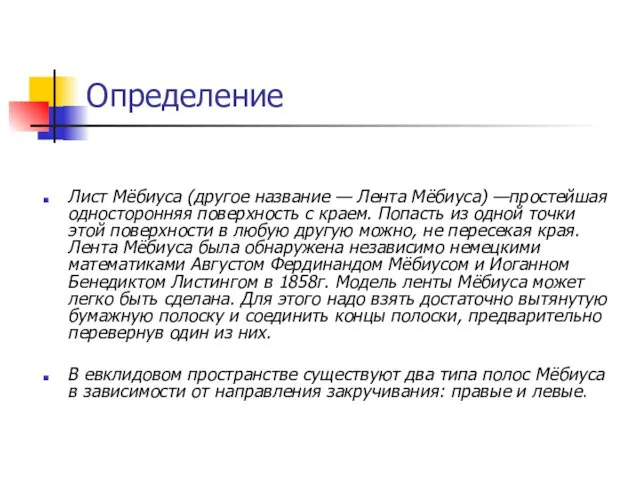 Определение

Лист Мёбиуса (другое название — Лента Мёбиуса) —простейшая односторонняя поверхность с краем. Попасть из одной точки этой поверхности в любую другую можно, не пересекая края. Лента Мёбиуса была обнаружена независимо немецкими математиками Августом Фердинандом Мёбиусом и Иоганном Бенедиктом Листингом в 1858г. Модель ленты Мёбиуса может легко быть сделана. Для этого надо взять достаточно вытянутую бумажную полоску и соединить концы полоски, предварительно перевернув один из них.

В евклидовом пространстве существуют два типа полос Мёбиуса в зависимости от направления закручивания: правые и левые.